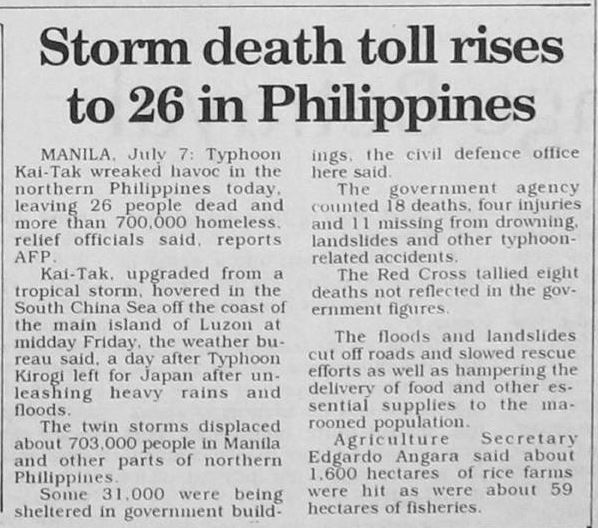 Storm death toll rises to 26 in Philippines

MANILA, July 7: Typhoon Kai-Tak wreaked havoc in the northern Philippines today, leaving 26 people dead and more than 700,000 homeless, relief officials said, reports AFP.

Kai-Tak, upgraded from a tropical storm, hovered in the South China Sea off the coast of the main island of Luzon at midday Friday, the weather bureau said, a day after Typhoon Kirogi left for Japan after unleashing heavy rains and floods.

The twin storms displaced about 703,000 people in Manila and other parts of northern Philippines.

Some 31,000 were being sheltered in government buildings, the civil defence office here said.

The government agency counted 18 deaths, four injuries and 11 missing from drowning, landslides and other typhoon-related accidents.

The Red Cross tallied eight deaths not reflected in the government figures.

The floods and landslides cut off roads and slowed rescue efforts as well as hampering the delivery of food and other essential supplies to the marooned population.

Agriculture Secretary Edgardo Angara said about 1,600 hectares of rice farms were hit as were about 59 hectares of fisheries.